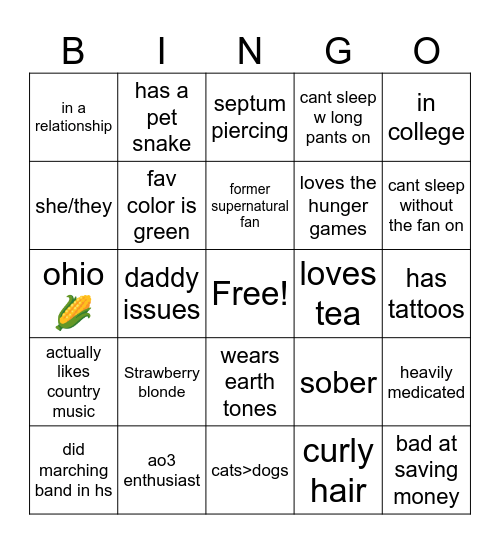 | B | I | N | G | O |
|---|---|---|---|---|
| in a relationship | has a pet snake | septum piercing | cant sleep w long pants on | in college |
| she/they | fav color is green | former supernatural fan | loves the hunger games | cant sleep without the fan on |
| ohio 🌽 | daddy issues | Free! | loves tea | has tattoos |
| actually likes country music | Strawberry blonde | wears earth tones | sober | heavily medicated |
| did marching band in hs | ao3 enthusiast | cats>dogs | curly hair | bad at saving money |